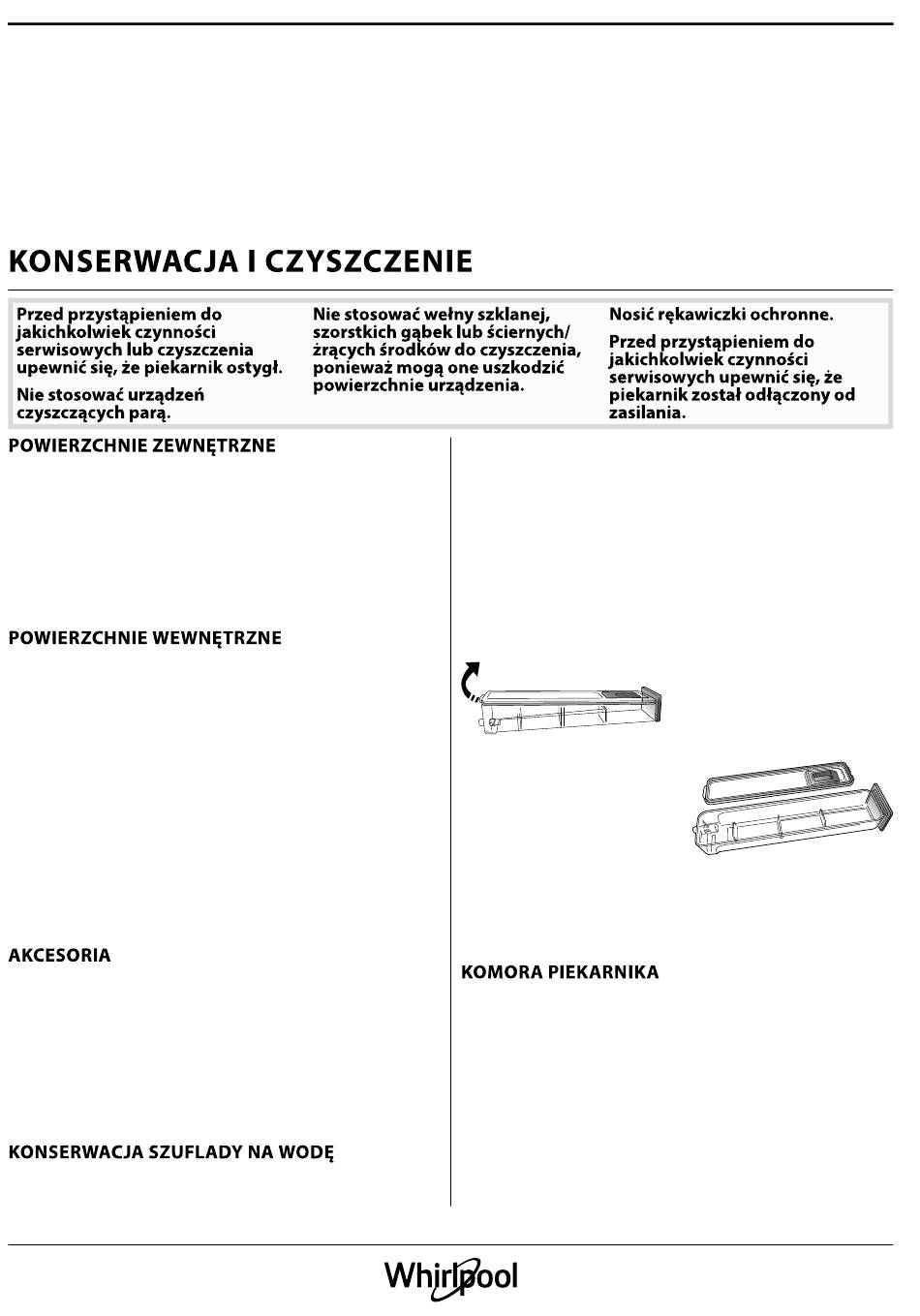 KONSERWACJA I CZYSZCZENIE

Przed przystąpieniem do jakichkolwiek czynności serwisowych lub czyszczenia upewnić się, że piekarnik ostygł.

Nie stosować urządzeń czyszczących parą.

Nie stosować wełny szklanej, szorstkich gąbek lub ściernych/żrących środków do czyszczenia, ponieważ mogą one uszkodzić powierzchnie urządzenia.

Nosić rękawiczki ochronne.

Przed przystąpieniem do jakichkolwiek czynności serwisowych upewnić się, że piekarnik został odłączony od zasilania.

POWIERZCHNIE ZEWNĘTRZNE

POWIERZCHNIE WEWNĘTRZNE

AKCESORIA

KONSERWACJA SZUFLADY NA WODĘ

KOMORA PIEKARNIKA

Whirlpool